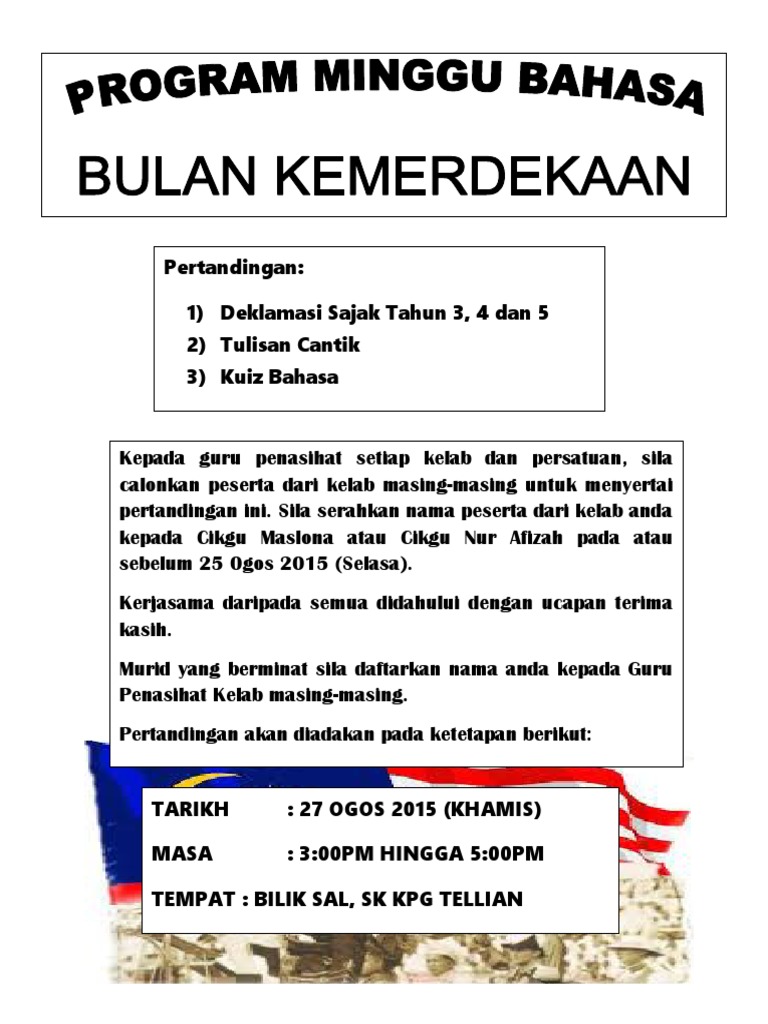 PROGRAM MINGGU BAHASA

BULAN KEMERDEKAAN

Pertandingan:

1) Deklamasi Sajak Tahun 3, 4 dan 5
2) Tulisan Cantik
3) Kuiz Bahasa

Kepada guru penasihat setiap kelab dan persatuan, sila calonkan peserta dari kelab masing-masing untuk menyertai pertandingan ini. Sila serahkan nama peserta dari kelab anda kepada Cikgu Maslona atau Cikgu Nur Afizah pada atau sebelum 25 Ogos 2015 (Selasa).

Kerjasama daripada semua didahului dengan ucapan terima kasih.

Murid yang berminat sila daftarkan nama anda kepada Guru Penasihat Kelab masing-masing.

Pertandingan akan diadakan pada ketetapan berikut:

TARIKH : 27 OGOS 2015 (KHAMIS)

MASA : 3:00PM HINGGA 5:00PM

TEMPAT : BILIK SAL, SK KPG TELLIAN